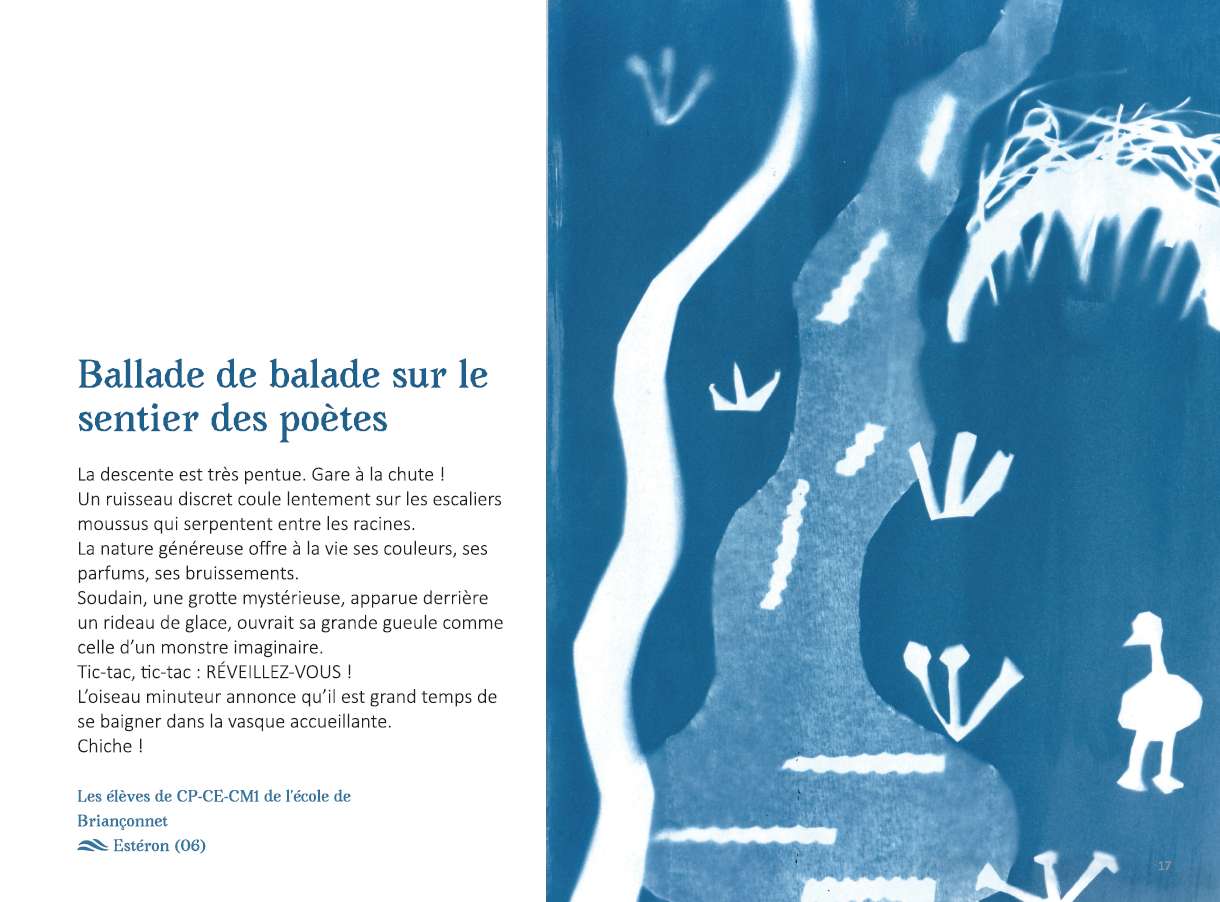 Ballade de balade sur le sentier des poètes

La descente est très pentue. Gare à la chute !
Un ruisseau discret coule lentement sur les escaliers moussus qui serpentent entre les racines.
La nature généreuse offre à la vie ses couleurs, ses parfums, ses bruissements.
Soudain, une grotte mystérieuse, apparue derrière un rideau de glace, ouvrait sa grande gueule comme celle d'un monstre imaginaire.
Tic-tac, tic-tac : RÉVEILLEZ-VOUS !
L'oiseau minuteur annonce qu'il est grand temps de se baigner dans la vasque accueillante.
Chiche !

Les élèves de CP-CE-CM1 de l'école de Briançonnet
Estéron (06)

17